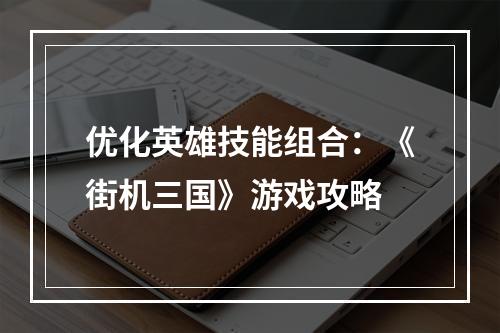 优化英雄技能组合：《街机三国》游戏攻略